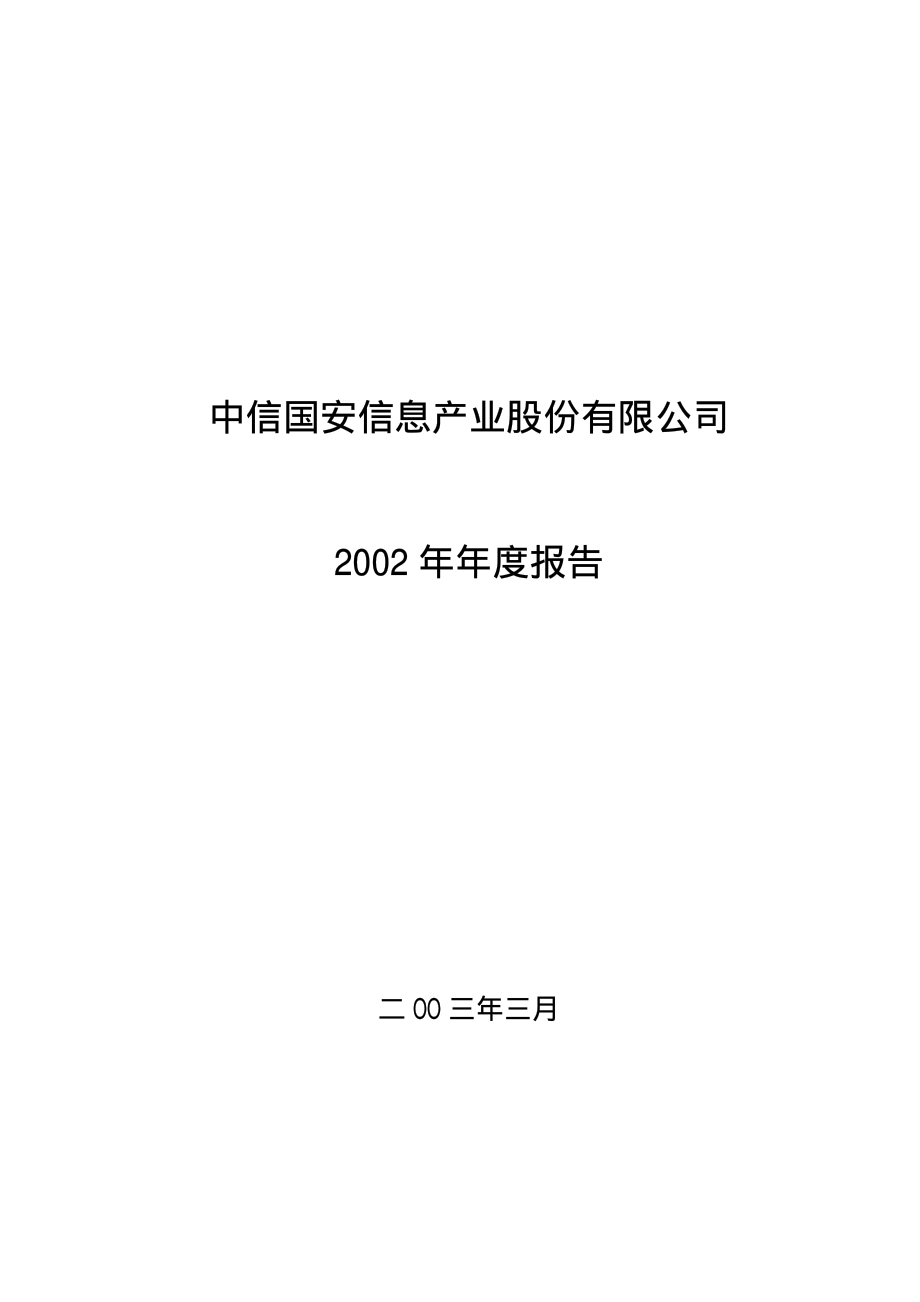 中信国安信息产业股份有限公司

2002 年年度报告

二 00 三年三月